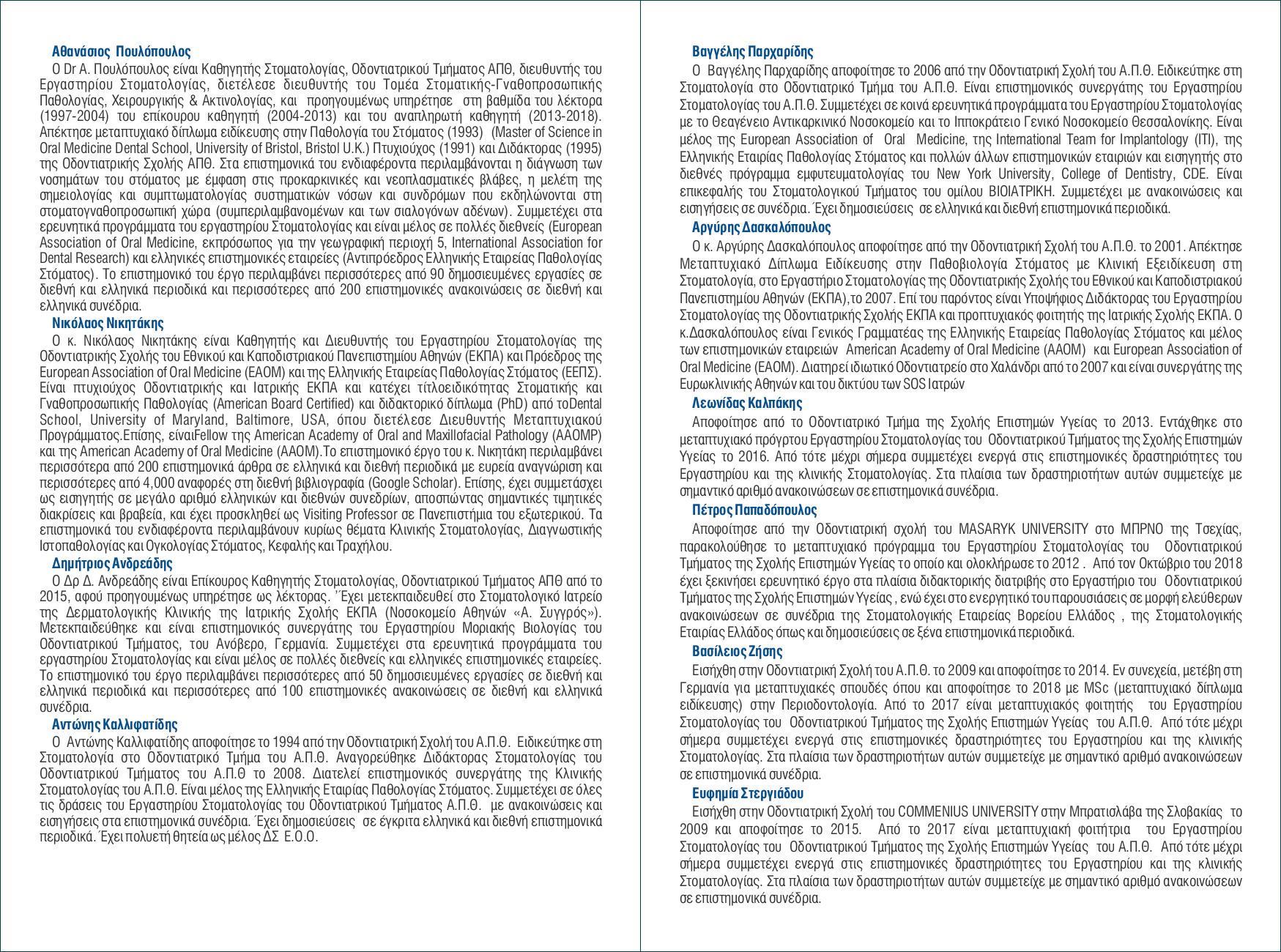 Αθανάσιος Πουλόπουλος
Ο Dr Α. Πουλόπουλος είναι Καθηγητής Στοματολογίας, Οδοντιατρικού Τμήματος ΑΠΘ, διευθυντής του Εργαστηρίου Στοματολογίας, διετέλεσε διευθυντής του Τομέα Στοματικής-Γναθοπροσωπικής Παθολογίας, Χειρουργικής & Ακτινολογίας, και προηγουμένως υπηρέτησε στη βαθμίδα του λέκτορα (1997-2004) του επίκουρου καθηγητή (2004-2013) και του αναπληρωτή καθηγητή (2013-2018). Απέκτησε μεταπτυχιακό δίπλωμα ειδίκευσης στην Παθολογία του Στόματος (1993) (Master of Science in Oral Medicine Dental School, University of Bristol, Bristol U.K.) Πτυχιούχος (1991) και Διδάκτορας (1995) της Οδοντιατρικής Σχολής ΑΠΘ. Στα επιστημονικά του ενδιαφέροντα περιλαμβάνονται η διάγνωση των νοσημάτων του στόματος με έμφαση στις προκαρκινικές και νεοπλασματικές βλάβες, η μελέτη της σημειολογίας και συμπτωματολογίας συστηματικών νόσων και συνδρόμων που εκδηλώνονται στη στοματογναθοπροσωπική χώρα (συμπεριλαμβανομένων και των σιαλογόνων αδένων). Συμμετέχει στα ερευνητικά προγράμματα του εργαστηρίου Στοματολογίας και είναι μέλος σε πολλές διεθνείς (European Association of Oral Medicine, εκπρόσωπος για την γεωγραφική περιοχή 5, International Association for Dental Research) και ελληνικές επιστημονικές εταιρείες (Αντιπρόεδρος Ελληνικής Εταιρείας Παθολογίας Στόματος). Το επιστημονικό του έργο περιλαμβάνει περισσότερες από 90 δημοσιευμένες εργασίες σε διεθνή και ελληνικά περιοδικά και περισσότερες από 200 επιστημονικές ανακοινώσεις σε διεθνή και ελληνικά συνέδρια.
Νικόλαος Νικητάκης
Ο κ. Νικόλαος Νικητάκης είναι Καθηγητής και Διευθυντής του Εργαστηρίου Στοματολογίας της Οδοντιατρικής Σχολής του Εθνικού και Καποδιστριακού Πανεπιστημίου Αθηνών (ΕΚΠΑ) και Πρόεδρος της European Association of Oral Medicine (EAOM) και της Ελληνικής Εταιρείας Παθολογίας Στόματος (ΕΕΠΣ). Είναι πτυχιούχος Οδοντιατρικής και Ιατρικής ΕΚΠΑ και κατέχει τίτλοειδικότητας Στοματικής και Γναθοπροσωπικής Παθολογίας (American Board Certified) και διδακτορικό δίπλωμα (PhD) από τοDental School, University of Maryland, Baltimore, USA, όπου διετέλεσε Διευθυντής Μεταπτυχιακού Προγράμματος.Επίσης, είναιFellow της American Academy of Oral and Maxillofacial Pathology (AAOMP) και της American Academy of Oral Medicine (AAOM).Το επιστημονικό έργο του κ. Νικητάκη περιλαμβάνει περισσότερα από 200 επιστημονικά άρθρα σε ελληνικά και διεθνή περιοδικά με ευρεία αναγνώριση και περισσότερες από 4,000 αναφορές στη διεθνή βιβλιογραφία (Google Scholar). Επίσης, έχει συμμετάσχει ως εισηγητής σε μεγάλο αριθμό ελληνικών και διεθνών συνεδρίων, αποσπώντας σημαντικές τιμητικές διακρίσεις και βραβεία, και έχει προσκληθεί ως Visiting Professor σε Πανεπιστήμια του εξωτερικού. Τα επιστημονικά του ενδιαφέροντα περιλαμβάνουν κυρίως θέματα Κλινικής Στοματολογίας, Διαγνωστικής Ιστοπαθολογίας και Ογκολογίας Στόματος, Κεφαλής και Τραχήλου.
Δημήτριος Ανδρεάδης
Ο Δρ Δ. Ανδρεάδης είναι Επίκουρος Καθηγητής Στοματολογίας, Οδοντιατρικού Τμήματος ΑΠΘ από το 2015, αφού προηγουμένως υπηρέτησε ως λέκτορας. ΄Έχει μετεκπαιδευθεί στο Στοματολογικό Ιατρείο της Δερματολογικής Κλινικής της Ιατρικής Σχολής ΕΚΠΑ (Νοσοκομείο Αθηνών «Α. Συγγρός»). Μετεκπαιδεύθηκε και είναι επιστημονικός συνεργάτης του Εργαστηρίου Μοριακής Βιολογίας του Οδοντιατρικού Τμήματος, του Ανόβερο, Γερμανία. Συμμετέχει στα ερευνητικά προγράμματα του εργαστηρίου Στοματολογίας και είναι μέλος σε πολλές διεθνείς και ελληνικές επιστημονικές εταιρείες. Το επιστημονικό του έργο περιλαμβάνει περισσότερες από 50 δημοσιευμένες εργασίες σε διεθνή και ελληνικά περιοδικά και περισσότερες από 100 επιστημονικές ανακοινώσεις σε διεθνή και ελληνικά συνέδρια.
Αντώνης Καλλιφατίδης
Ο Αντώνης Καλλιφατίδης αποφοίτησε το 1994 από την Οδοντιατρική Σχολή του Α.Π.Θ. Ειδικεύτηκε στη Στοματολογία στο Οδοντιατρικό Τμήμα του Α.Π.Θ. Αναγορεύθηκε Διδάκτορας Στοματολογίας του Οδοντιατρικού Τμήματος του Α.Π.Θ το 2008. Διατελεί επιστημονικός συνεργάτης της Κλινικής Στοματολογίας του Α.Π.Θ. Είναι μέλος της Ελληνικής Εταιρίας Παθολογίας Στόματος. Συμμετέχει σε όλες τις δράσεις του Εργαστηρίου Στοματολογίας του Οδοντιατρικού Τμήματος Α.Π.Θ. με ανακοινώσεις και εισηγήσεις στα επιστημονικά συνέδρια. Έχει δημοσιεύσεις σε έγκριτα ελληνικά και διεθνή επιστημονικά περιοδικά. Έχει πολυετή θητεία ως μέλος ΔΣ Ε.Ο.Ο.

Βαγγέλης Παρχαρίδης
Ο Βαγγέλης Παρχαρίδης αποφοίτησε το 2006 από την Οδοντιατρική Σχολή του Α.Π.Θ. Ειδικεύτηκε στη Στοματολογία στο Οδοντιατρικό Τμήμα του Α.Π.Θ. Είναι επιστημονικός συνεργάτης του Εργαστηρίου Στοματολογίας του Α.Π.Θ. Συμμετέχει σε κοινά ερευνητικά προγράμματα του Εργαστηρίου Στοματολογίας με το Θεαγένειο Αντικαρκινικό Νοσοκομείο και το Ιπποκράτειο Γενικό Νοσοκομείο Θεσσαλονίκης. Είναι μέλος της European Association of Oral Medicine, της International Team for Implantology (ITI), της Ελληνικής Εταιρίας Παθολογίας Στόματος και πολλών άλλων επιστημονικών εταιριών και εισηγητής στο διεθνές πρόγραμμα εμφυτευματολογίας του New York University, College of Dentistry, CDE. Είναι επικεφαλής του Στοματολογικού Τμήματος του ομίλου ΒΙΟΙΑΤΡΙΚΗ. Συμμετέχει με ανακοινώσεις και εισηγήσεις σε συνέδρια. Έχει δημοσιεύσεις σε ελληνικά και διεθνή επιστημονικά περιοδικά.
Αργύρης Δασκαλόπουλος
Ο κ. Αργύρης Δασκαλόπουλος αποφοίτησε από την Οδοντιατρική Σχολή του Α.Π.Θ. το 2001. Απέκτησε Μεταπτυχιακό Δίπλωμα Ειδίκευσης στην Παθοβιολογία Στόματος με Κλινική Εξειδίκευση στη Στοματολογία, στο Εργαστήριο Στοματολογίας της Οδοντιατρικής Σχολής του Εθνικού και Καποδιστριακού Πανεπιστημίου Αθηνών (ΕΚΠΑ),το 2007. Επί του παρόντος είναι Υποψήφιος Διδάκτορας του Εργαστηρίου Στοματολογίας της Οδοντιατρικής Σχολής ΕΚΠΑ και προπτυχιακός φοιτητής της Ιατρικής Σχολής ΕΚΠΑ. Ο κ.Δασκαλόπουλος είναι Γενικός Γραμματέας της Ελληνικής Εταιρείας Παθολογίας Στόματος και μέλος των επιστημονικών εταιρειών American Academy of Oral Medicine (AAOM) και European Association of Oral Medicine (EAOM). Διατηρεί ιδιωτικό Οδοντιατρείο στο Χαλάνδρι από το 2007 και είναι συνεργάτης της Ευρωκλινικής Αθηνών και του δικτύου των SOS Ιατρών
Λεωνίδας Καλπάκης
Αποφοίτησε από το Οδοντιατρικό Τμήμα της Σχολής Επιστημών Υγείας το 2013. Εντάχθηκε στο μεταπτυχιακό πρόγρτου Εργαστηρίου Στοματολογίας του Οδοντιατρικού Τμήματος της Σχολής Επιστημών Υγείας το 2016. Από τότε μέχρι σήμερα συμμετέχει ενεργά στις επιστημονικές δραστηριότητες του Εργαστηρίου και της κλινικής Στοματολογίας. Στα πλαίσια των δραστηριοτήτων αυτών συμμετείχε με σημαντικό αριθμό ανακοινώσεων σε επιστημονικά συνέδρια.
Πέτρος Παπαδόπουλος
Αποφοίτησε από την Οδοντιατρική σχολή του MASARYK UNIVERSITY στο ΜΠΡΝΟ της Τσεχίας, παρακολούθησε το μεταπτυχιακό πρόγραμμα του Εργαστηρίου Στοματολογίας του Οδοντιατρικού Τμήματος της Σχολής Επιστημών Υγείας το οποίο και ολοκλήρωσε το 2012 . Από τον Οκτώβριο του 2018 έχει ξεκινήσει ερευνητικό έργο στα πλαίσια διδακτορικής διατριβής στο Εργαστήριο του Οδοντιατρικού Τμήματος της Σχολής Επιστημών Υγείας , ενώ έχει στο ενεργητικό του παρουσιάσεις σε μορφή ελεύθερων ανακοινώσεων σε συνέδρια της Στοματολογικής Εταιρείας Βορείου Ελλάδος , της Στοματολογικής Εταιρίας Ελλάδος όπως και δημοσιεύσεις σε ξένα επιστημονικά περιοδικά.
Βασίλειος Ζήσης
Εισήχθη στην Οδοντιατρική Σχολή του Α.Π.Θ. το 2009 και αποφοίτησε το 2014. Εν συνεχεία, μετέβη στη Γερμανία για μεταπτυχιακές σπουδές όπου και αποφοίτησε το 2018 με MSc (μεταπτυχιακό δίπλωμα ειδίκευσης) στην Περιοδοντολογία. Από το 2017 είναι μεταπτυχιακός φοιτητής του Εργαστηρίου Στοματολογίας του Οδοντιατρικού Τμήματος της Σχολής Επιστημών Υγείας του Α.Π.Θ. Από τότε μέχρι σήμερα συμμετέχει ενεργά στις επιστημονικές δραστηριότητες του Εργαστηρίου και της κλινικής Στοματολογίας. Στα πλαίσια των δραστηριοτήτων αυτών συμμετείχε με σημαντικό αριθμό ανακοινώσεων σε επιστημονικά συνέδρια.
Ευφημία Στεργιάδου
Εισήχθη στην Οδοντιατρική Σχολή του COMMENIUS UNIVERSITY στην Μπρατισλάβα της Σλοβακίας το 2009 και αποφοίτησε το 2015. Από το 2017 είναι μεταπτυχιακή φοιτήτρια του Εργαστηρίου Στοματολογίας του Οδοντιατρικού Τμήματος της Σχολής Επιστημών Υγείας του Α.Π.Θ. Από τότε μέχρι σήμερα συμμετέχει ενεργά στις επιστημονικές δραστηριότητες του Εργαστηρίου και της κλινικής Στοματολογίας. Στα πλαίσια των δραστηριοτήτων αυτών συμμετείχε με σημαντικό αριθμό ανακοινώσεων σε επιστημονικά συνέδρια.